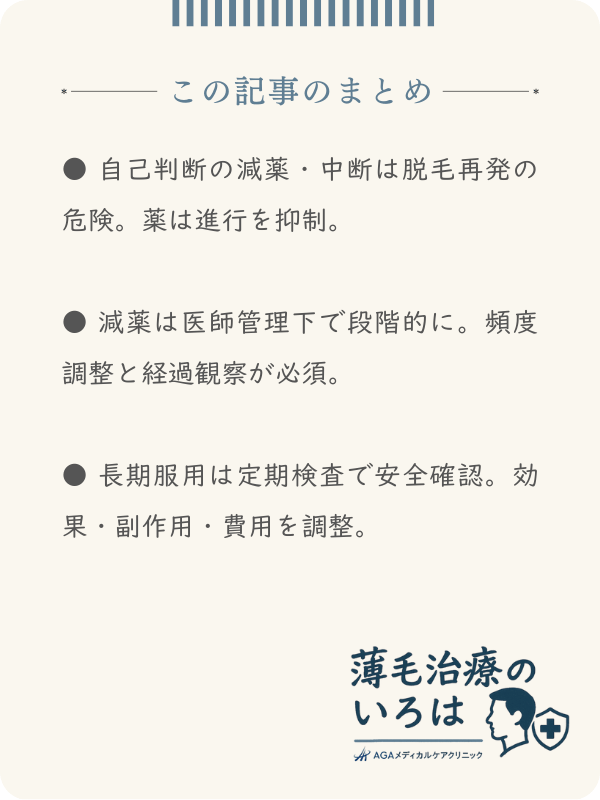 この記事のまとめ

● 自己判断の減薬・中断は脱毛再発の危険。薬は進行を抑制。

● 減薬は医師管理下で段階的に。頻度調整と経過観察が必須。

● 長期服用は定期検査で安全確認。効果・副作用・費用を調整。

薄毛治療のいろは

AGAメディカルケアクリニック